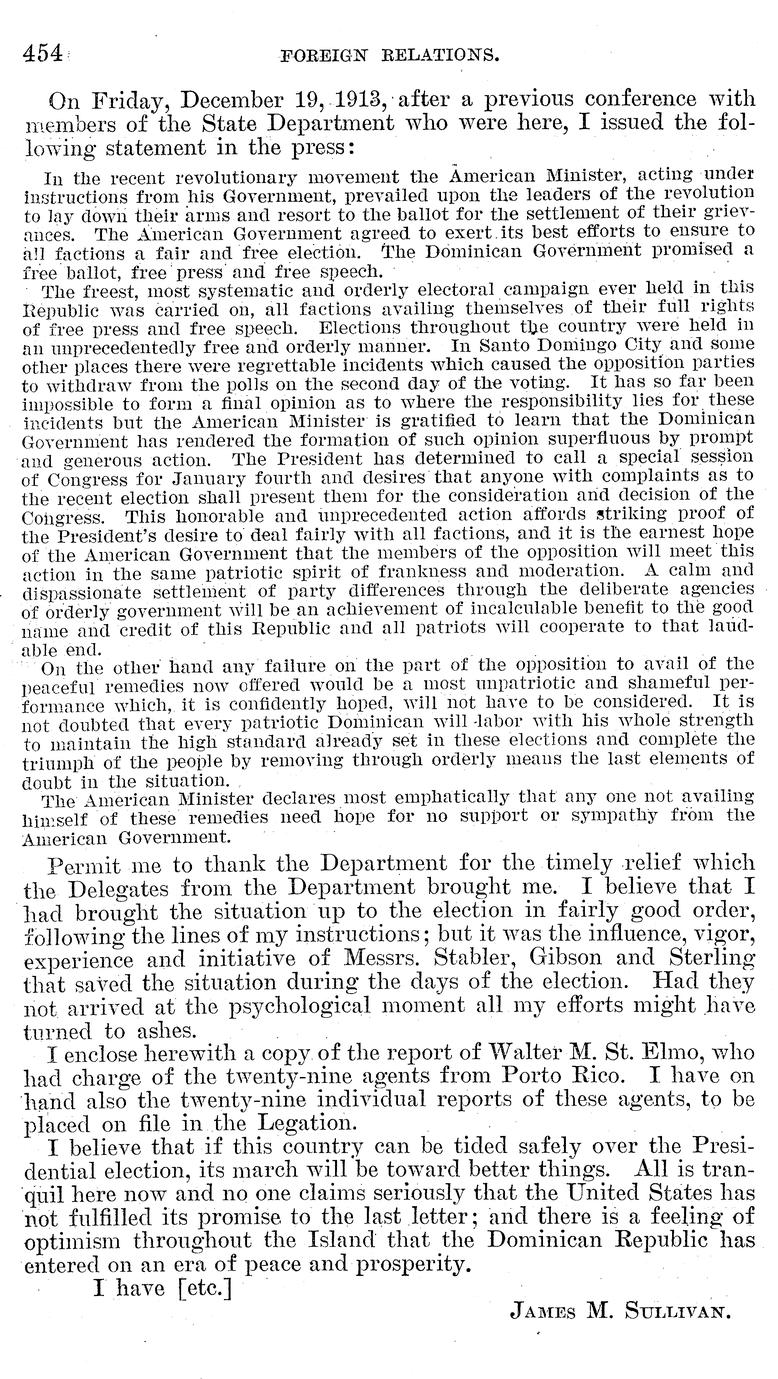 454 FOREIGN RELATIONS.

On Friday, December 19, 1913, after a previous conference with members of the State Department who were here, I issued the following statement in the press:

In the recent revolutionary movement the American Minister, acting under instructions from his Government, prevailed upon the leaders of the revolution to lay down their arms and resort to the ballot for the settlement of their grievances. The American Government agreed to exert its best efforts to ensure to all factions a fair and free election. The Dominican Government promised a free ballot, free press and free speech.

The freest, most systematic and orderly electoral campaign ever held in this Republic was carried on, all factions availing themselves of their full rights of free press and free speech. Elections throughout the country were held in an unprecedentedly free and orderly manner. In Santo Domingo City and some other places there were regrettable incidents which caused the opposition parties to withdraw from the polls on the second day of the voting. It has so far been impossible to form a final opinion as to where the responsibility lies for these incidents but the American Minister is gratified to learn that the Dominican Government has rendered the formation of such opinion superfluous by prompt and generous action. The President has determined to call a special session of Congress for January fourth and desires that anyone with complaints as to the recent election shall present them for the consideration and decision of the Congress. This honorable and unprecedented action affords striking proof of the President's desire to deal fairly with all factions, and it is the earnest hope of the American Government that the members of the opposition will meet this action in the same patriotic spirit of frankness and moderation. A calm and dispassionate settlement of party differences through the deliberate agencies of orderly government will be an achievement of incalculable benefit to the good name and credit of this Republic and all patriots will cooperate to that laudable end.

On the other hand any failure on the part of the opposition to avail of the peaceful remedies now offered would be a most unpatriotic and shameful performance which, it is confidently hoped, will not have to be considered. It is not doubted that every patriotic Dominican will labor with his whole strength to maintain the high standard already set in these elections and complete the triumph of the people by removing through orderly means the last elements of doubt in the situation.

The American Minister declares most emphatically that any one not availing himself of these remedies need hope for no support or sympathy from the American Government.

Permit me to thank the Department for the timely relief which the Delegates from the Department brought me. I believe that I had brought the situation up to the election in fairly good order, following the lines of my instructions; but it was the influence, vigor, experience and initiative of Messrs. Stabler, Gibson and Sterling that saved the situation during the days of the election. Had they not arrived at the psychological moment all my efforts might have turned to ashes.

I enclose herewith a copy of the report of Walter M. St. Elmo, who had charge of the twenty-nine agents from Porto Rico. I have on hand also the twenty-nine individual reports of these agents, to be placed on file in the Legation.

I believe that if this country can be tided safely over the Presidential election, its march will be toward better things. All is tranquil here now and no one claims seriously that the United States has not fulfilled its promise to the last letter; and there is a feeling of optimism throughout the Island that the Dominican Republic has entered on an era of peace and prosperity.

I have [etc.]

JAMES M. SULLIVAN.